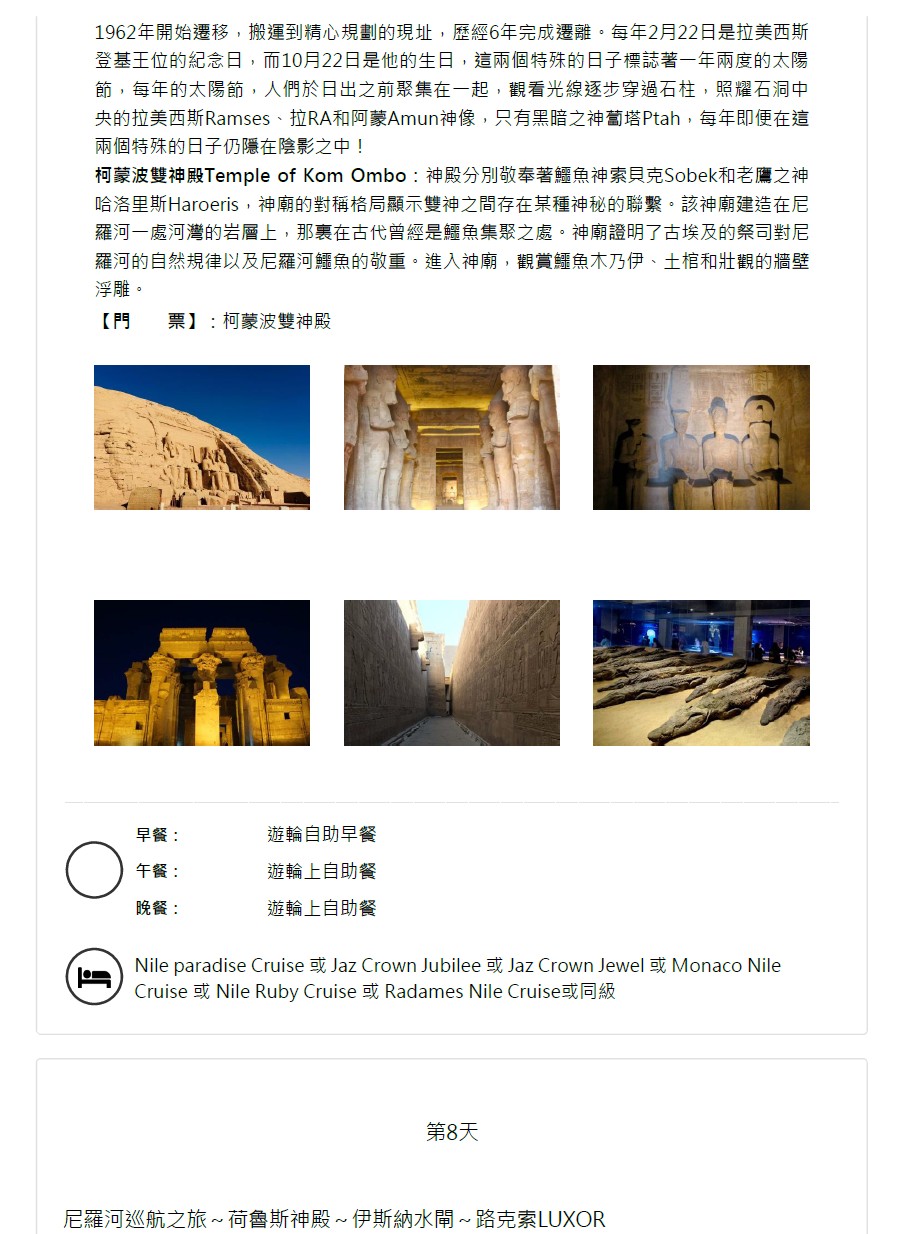 1962年開始遷移，搬運到精心規劃的現址，歷經6年完成遷離。每年2月22日是拉美西斯登基王位的紀念日，而10月22日是他的生日，這兩個特殊的日子標誌著一年兩度的太陽節，每年的太陽節，人們於日出之前聚集在一起，觀看光線逐步穿過石柱，照耀石洞中央的拉美西斯Ramses、拉RA和阿蒙Amun神像，只有黑暗之神蔔塔Ptah，每年即便在這兩個特殊的日子仍隱在陰影之中！

柯蒙波雙神殿Temple of Kom Ombo：神殿分別敬奉著鱷魚神索貝克Sobek和老鷹之神哈洛里斯Haroeris，神廟的對稱格局顯示雙神之間存在某種神秘的聯繫。該神廟建造在尼羅河一處河灣的岩層上，那裏在古代曾經是鱷魚集聚之處。神廟證明了古埃及的祭司對尼羅河的自然規律以及尼羅河鱷魚的敬重。進入神廟，觀賞鱷魚木乃伊、土棺和壯觀的牆壁浮雕。

【門　　票】：柯蒙波雙神殿

早餐：　遊輪自助早餐
午餐：　遊輪上自助餐
晚餐：　遊輪上自助餐

Nile paradise Cruise 或 Jaz Crown Jubilee 或 Jaz Crown Jewel 或 Monaco Nile Cruise 或 Nile Ruby Cruise 或 Radames Nile Cruise或同級

第8天

尼羅河巡航之旅～荷魯斯神殿～伊斯納水閘～路克索LUXOR